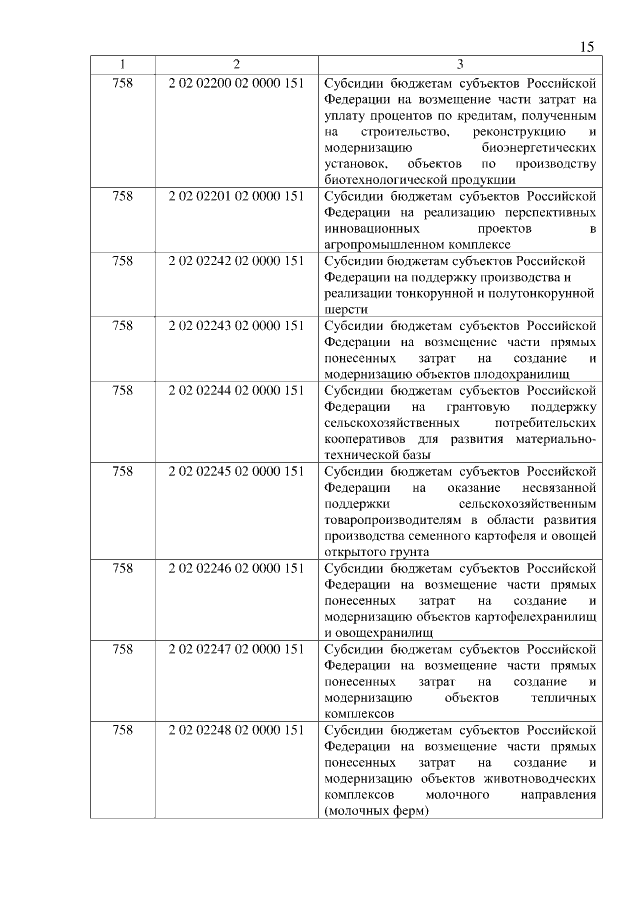 15

| 1 | 2 | 3 |
|---|---|---|
| 758 | 2 02 02200 02 0000 151 | Субсидии бюджетам субъектов Российской Федерации на возмещение части затрат на уплату процентов по кредитам, полученным на строительство, реконструкцию и модернизацию биоэнергетических установок, объектов по производству биотехнологической продукции |
| 758 | 2 02 02201 02 0000 151 | Субсидии бюджетам субъектов Российской Федерации на реализацию перспективных инновационных проектов в агропромышленном комплексе |
| 758 | 2 02 02242 02 0000 151 | Субсидии бюджетам субъектов Российской Федерации на поддержку производства и реализации тонкорунной и полутонкорунной шерсти |
| 758 | 2 02 02243 02 0000 151 | Субсидии бюджетам субъектов Российской Федерации на возмещение части прямых понесенных затрат на создание и модернизацию объектов плодохранилищ |
| 758 | 2 02 02244 02 0000 151 | Субсидии бюджетам субъектов Российской Федерации на грантовую поддержку сельскохозяйственных потребительских кооперативов для развития материально-технической базы |
| 758 | 2 02 02245 02 0000 151 | Субсидии бюджетам субъектов Российской Федерации на оказание несвязанной поддержки сельскохозяйственным товаропроизводителям в области развития производства семенного картофеля и овощей открытого грунта |
| 758 | 2 02 02246 02 0000 151 | Субсидии бюджетам субъектов Российской Федерации на возмещение части прямых понесенных затрат на создание и модернизацию объектов картофелехранилищ и овощехранилищ |
| 758 | 2 02 02247 02 0000 151 | Субсидии бюджетам субъектов Российской Федерации на возмещение части прямых понесенных затрат на создание и модернизацию объектов тепличных комплексов |
| 758 | 2 02 02248 02 0000 151 | Субсидии бюджетам субъектов Российской Федерации на возмещение части прямых понесенных затрат на создание и модернизацию объектов животноводческих комплексов молочного направления (молочных ферм) |